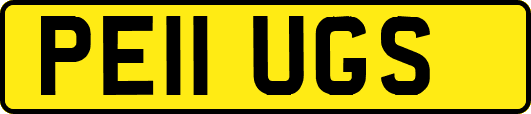 PE11 UGS